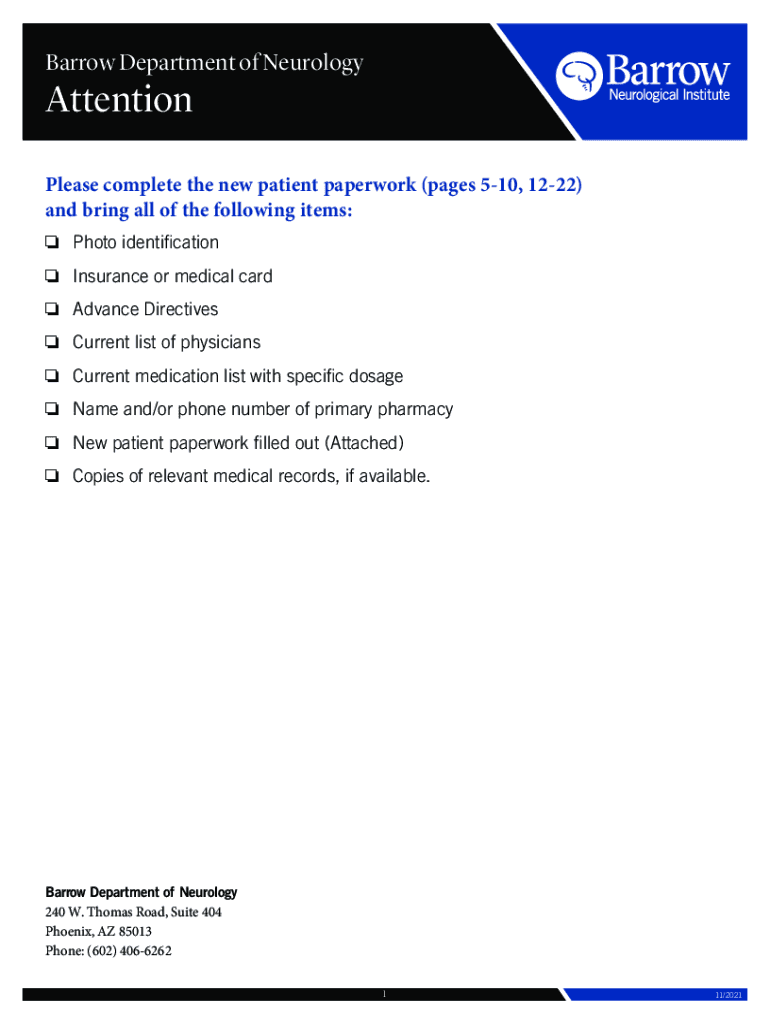 Barrow Department of Neurology

Attention

Barrow
Neurological Institute

Please complete the new patient paperwork (pages 5-10, 12-22) and bring all of the following items:

❏ Photo identification
❏ Insurance or medical card
❏ Advance Directives
❏ Current list of physicians
❏ Current medication list with specific dosage
❏ Name and/or phone number of primary pharmacy
❏ New patient paperwork filled out (Attached)
❏ Copies of relevant medical records, if available.

Barrow Department of Neurology
240 W. Thomas Road, Suite 404
Phoenix, AZ 85013
Phone: (602) 406-6262

1

11/2021